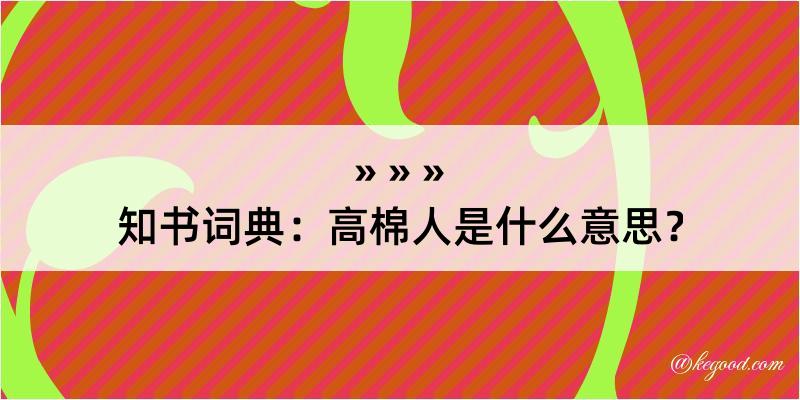 » » »
知书词典：高棉人是什么意思？

@kegood.com